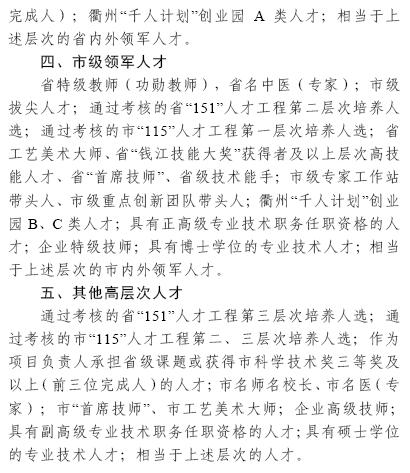 完成人）；衢州“千人计划”创业园 A 类人才；相当于上述层次的省内外领军人才。

四、市级领军人才

省特级教师（功勋教师），省名中医（专家）；市级拔尖人才；通过考核的省“151”人才工程第二层次培养人选；通过考核的市“115”人才工程第一层次培养人选；省工艺美术大师、省“钱江技能大奖”获得者及以上层次高技能人才、省“首席技师”、省级技术能手；市级专家工作站带头人、市级重点创新团队带头人；衢州“千人计划”创业园 B、C 类人才；具有正高级专业技术职务任职资格的人才；企业特级技师；具有博士学位的专业技术人才；相当于上述层次的市内外领军人才。

五、其他高层次人才

通过考核的省“151”人才工程第三层次培养人选；通过考核的市“115”人才工程第二、三层次培养人选；作为项目负责人承担省级课题或获得市科学技术奖三等奖及以上（前三位完成人）的人才；市名师名校长、市名医（专家）；市“首席技师”、市工艺美术大师；企业高级技师；具有副高级专业技术职务任职资格的人才；具有硕士学位的专业技术人才；相当于上述层次的人才。